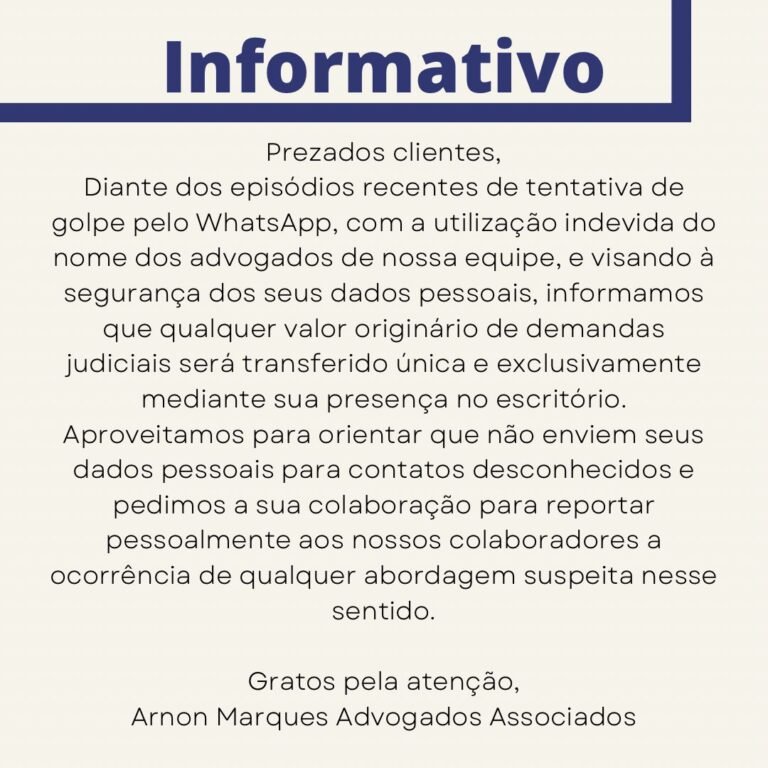 Informativo

Prezados clientes,
Diante dos episódios recentes de tentativa de golpe pelo WhatsApp, com a utilização indevida do nome dos advogados de nossa equipe, e visando à segurança dos seus dados pessoais, informamos que qualquer valor originário de demandas judiciais será transferido única e exclusivamente mediante sua presença no escritório.
Aproveitamos para orientar que não enviem seus dados pessoais para contatos desconhecidos e pedimos a sua colaboração para reportar pessoalmente aos nossos colaboradores a ocorrência de qualquer abordagem suspeita nesse sentido.

Gratos pela atenção,
Arnon Marques Advogados Associados